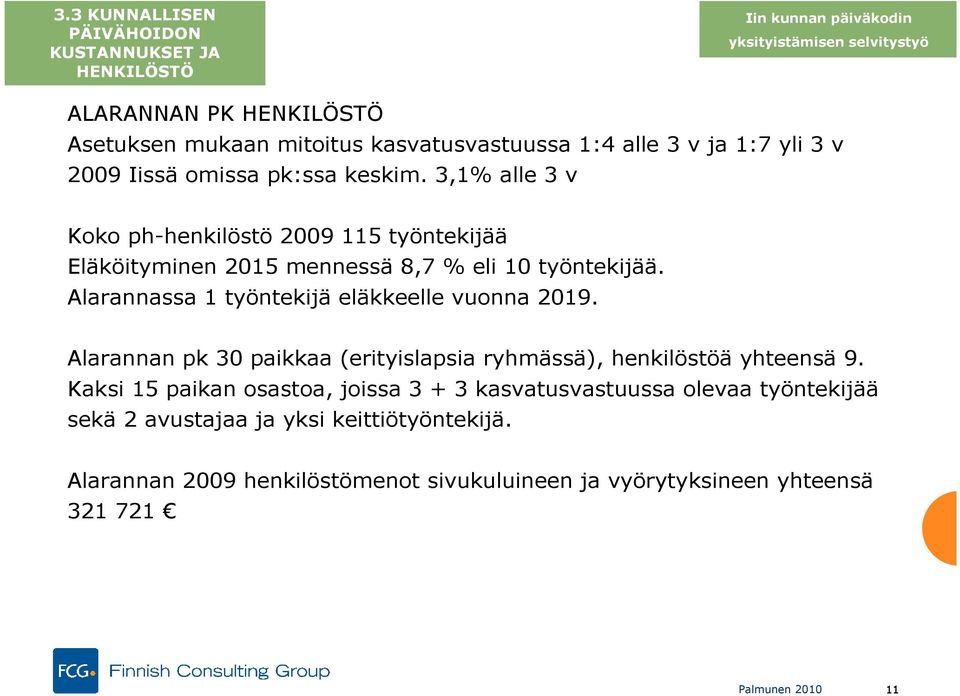 3.3 KUNNALLISEN PÄIVÄHOIDON KUSTANNUKSET JA HENKILÖSTÖ

Iin kunnan päiväkodin yksityistämisen selvitystyö

ALARANNAN PK HENKILÖSTÖ
Asetuksen mukaan mitoitus kasvatusvastuussa 1:4 alle 3 v ja 1:7 yli 3 v
2009 Iissä omissa pk:ssa keskim. 3,1% alle 3 v

Koko ph-henkilöstö 2009 115 työntekijää
Eläköityminen 2015 mennessä 8,7 % eli 10 työntekijää.
Alarannassa 1 työntekijä eläkkeelle vuonna 2019.

Alarannan pk 30 paikkaa (erityislapsia ryhmässä), henkilöstöä yhteensä 9.
Kaksi 15 paikan osastoa, joissa 3 + 3 kasvatusvastuussa olevaa työntekijää sekä 2 avustajaa ja yksi keittiötyöntekijä.

Alarannan 2009 henkilöstömenot sivukuluineen ja vyörytyksineen yhteensä 321 721 €

FCG Finnish Consulting Group

Palmunen 2010 11